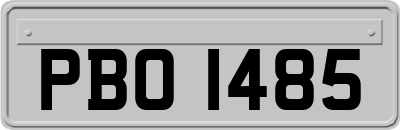 PBO 1485